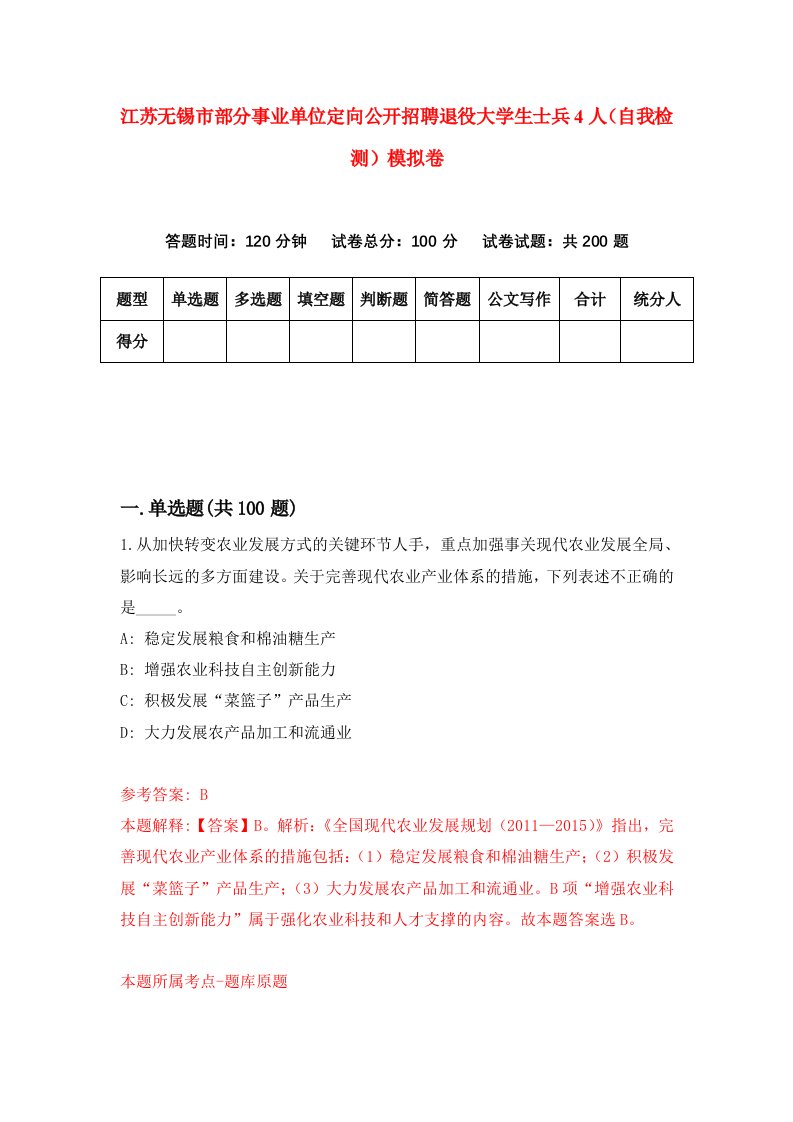 江苏无锡市部分事业单位定向公开招聘退役大学生士兵4人（自我检测）模拟卷

答题时间：120分钟　试卷总分：100分　试卷试题：共200题

| 题型 | 单选题 | 多选题 | 填空题 | 判断题 | 简答题 | 公文写作 | 合计 | 统分人 |
|---|---|---|---|---|---|---|---|---|
| 得分 | | | | | | | | |

一.单选题(共100题)

1.从加快转变农业发展方式的关键环节人手，重点加强事关现代农业发展全局、影响长远的多方面建设。关于完善现代农业产业体系的措施，下列表述不正确的是_____。

A: 稳定发展粮食和棉油糖生产

B: 增强农业科技自主创新能力

C: 积极发展“菜篮子”产品生产

D: 大力发展农产品加工和流通业

参考答案: B

本题解释:【答案】B。解析:《全国现代农业发展规划（2011—2015）》指出，完善现代农业产业体系的措施包括:（1）稳定发展粮食和棉油糖生产;（2）积极发展“菜篮子”产品生产;（3）大力发展农产品加工和流通业。B项“增强农业科技自主创新能力”属于强化农业科技和人才支撑的内容。故本题答案选B。

本题所属考点-题库原题